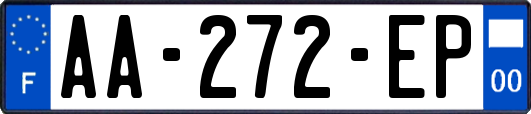 F
AA-272-EP
00